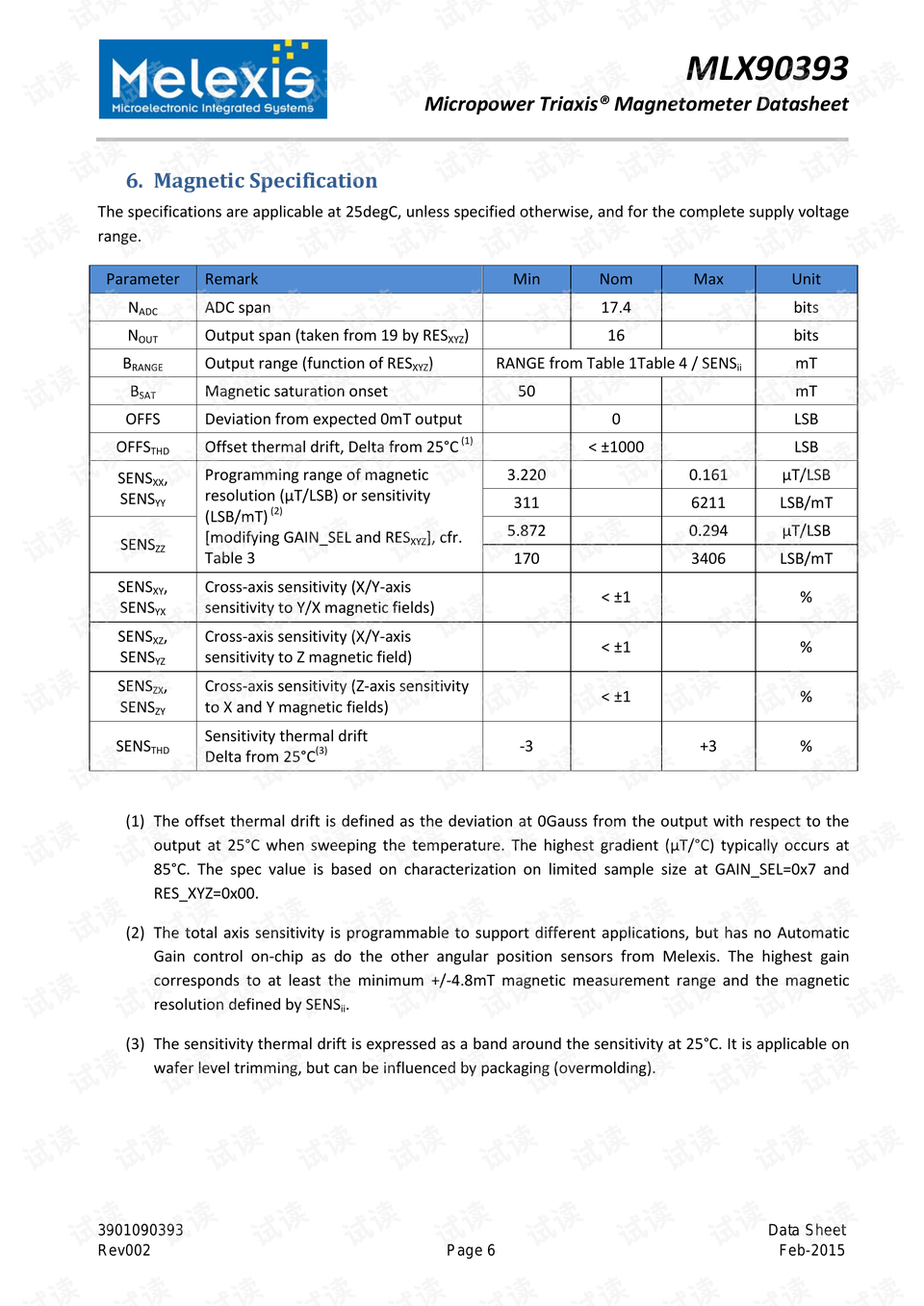 Melexis
Microelectronic Integrated Systems

MLX90393
Micropower Triaxis® Magnetometer Datasheet

6. Magnetic Specification

The specifications are applicable at 25degC, unless specified otherwise, and for the complete supply voltage range.

| Parameter | Remark | Min | Nom | Max | Unit |
|---|---|---|---|---|---|
| $N_{ADC}$ | ADC span | | 17.4 | | bits |
| $N_{OUT}$ | Output span (taken from 19 by $RES_{XYZ}$) | | 16 | | bits |
| $B_{RANGE}$ | Output range (function of $RES_{XYZ}$) | RANGE from Table 1Table 4 / $SENS_{ii}$ | | | mT |
| $B_{SAT}$ | Magnetic saturation onset | 50 | | | mT |
| OFFS | Deviation from expected 0mT output | | 0 | | LSB |
| $OFFS_{THD}$ | Offset thermal drift, Delta from 25°C $^{(1)}$ | | < ±1000 | | LSB |
| $SENS_{XX}$, $SENS_{YY}$ | Programming range of magnetic resolution (µT/LSB) or sensitivity (LSB/mT) $^{(2)}$ [modifying GAIN_SEL and $RES_{XYZ}$], cfr. Table 3 | 3.220 | | 0.161 | µT/LSB |
| | | 311 | | 6211 | LSB/mT |
| $SENS_{ZZ}$ | | 5.872 | | 0.294 | µT/LSB |
| | | 170 | | 3406 | LSB/mT |
| $SENS_{XY}$, $SENS_{YX}$ | Cross-axis sensitivity (X/Y-axis sensitivity to Y/X magnetic fields) | | < ±1 | | % |
| $SENS_{XZ}$, $SENS_{YZ}$ | Cross-axis sensitivity (X/Y-axis sensitivity to Z magnetic field) | | < ±1 | | % |
| $SENS_{ZX}$, $SENS_{ZY}$ | Cross-axis sensitivity (Z-axis sensitivity to X and Y magnetic fields) | | < ±1 | | % |
| $SENS_{THD}$ | Sensitivity thermal drift Delta from 25°C$^{(3)}$ | -3 | | +3 | % |

(1) The offset thermal drift is defined as the deviation at 0Gauss from the output with respect to the output at 25°C when sweeping the temperature. The highest gradient (µT/°C) typically occurs at 85°C. The spec value is based on characterization on limited sample size at GAIN_SEL=0x7 and RES_XYZ=0x00.

(2) The total axis sensitivity is programmable to support different applications, but has no Automatic Gain control on-chip as do the other angular position sensors from Melexis. The highest gain corresponds to at least the minimum +/-4.8mT magnetic measurement range and the magnetic resolution defined by $SENS_{ii}$.

(3) The sensitivity thermal drift is expressed as a band around the sensitivity at 25°C. It is applicable on wafer level trimming, but can be influenced by packaging (overmolding).

3901090393
Rev002

Page 6

Data Sheet
Feb-2015